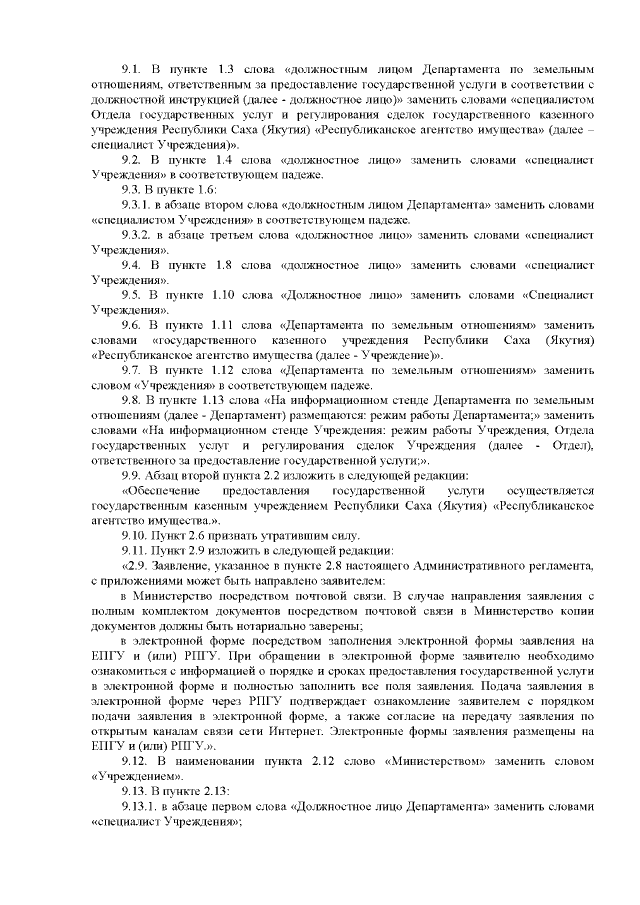 9.1. В пункте 1.3 слова «должностным лицом Департамента по земельным отношениям, ответственным за предоставление государственной услуги в соответствии с должностной инструкцией (далее - должностное лицо)» заменить словами «специалистом Отдела государственных услуг и регулирования сделок государственного казенного учреждения Республики Саха (Якутия) «Республиканское агентство имущества» (далее – специалист Учреждения)».

9.2. В пункте 1.4 слова «должностное лицо» заменить словами «специалист Учреждения» в соответствующем падеже.

9.3. В пункте 1.6:

9.3.1. в абзаце втором слова «должностным лицом Департамента» заменить словами «специалистом Учреждения» в соответствующем падеже.

9.3.2. в абзаце третьем слова «должностное лицо» заменить словами «специалист Учреждения».

9.4. В пункте 1.8 слова «должностное лицо» заменить словами «специалист Учреждения».

9.5. В пункте 1.10 слова «Должностное лицо» заменить словами «Специалист Учреждения».

9.6. В пункте 1.11 слова «Департамента по земельным отношениям» заменить словами «государственного казенного учреждения Республики Саха (Якутия) «Республиканское агентство имущества (далее - Учреждение)».

9.7. В пункте 1.12 слова «Департамента по земельным отношениям» заменить словом «Учреждения» в соответствующем падеже.

9.8. В пункте 1.13 слова «На информационном стенде Департамента по земельным отношениям (далее - Департамент) размещаются: режим работы Департамента;» заменить словами «На информационном стенде Учреждения: режим работы Учреждения, Отдела государственных услуг и регулирования сделок Учреждения (далее - Отдел), ответственного за предоставление государственной услуги;».

9.9. Абзац второй пункта 2.2 изложить в следующей редакции:

«Обеспечение предоставления государственной услуги осуществляется государственным казенным учреждением Республики Саха (Якутия) «Республиканское агентство имущества.».

9.10. Пункт 2.6 признать утратившим силу.

9.11. Пункт 2.9 изложить в следующей редакции:

«2.9. Заявление, указанное в пункте 2.8 настоящего Административного регламента, с приложениями может быть направлено заявителем:

в Министерство посредством почтовой связи. В случае направления заявления с полным комплектом документов посредством почтовой связи в Министерство копии документов должны быть нотариально заверены;

в электронной форме посредством заполнения электронной формы заявления на ЕПГУ и (или) РПГУ. При обращении в электронной форме заявителю необходимо ознакомиться с информацией о порядке и сроках предоставления государственной услуги в электронной форме и полностью заполнить все поля заявления. Подача заявления в электронной форме через РПГУ подтверждает ознакомление заявителем с порядком подачи заявления в электронной форме, а также согласие на передачу заявления по открытым каналам связи сети Интернет. Электронные формы заявления размещены на ЕПГУ и (или) РПГУ.».

9.12. В наименовании пункта 2.12 слово «Министерством» заменить словом «Учреждением».

9.13. В пункте 2.13:

9.13.1. в абзаце первом слова «Должностное лицо Департамента» заменить словами «специалист Учреждения»;